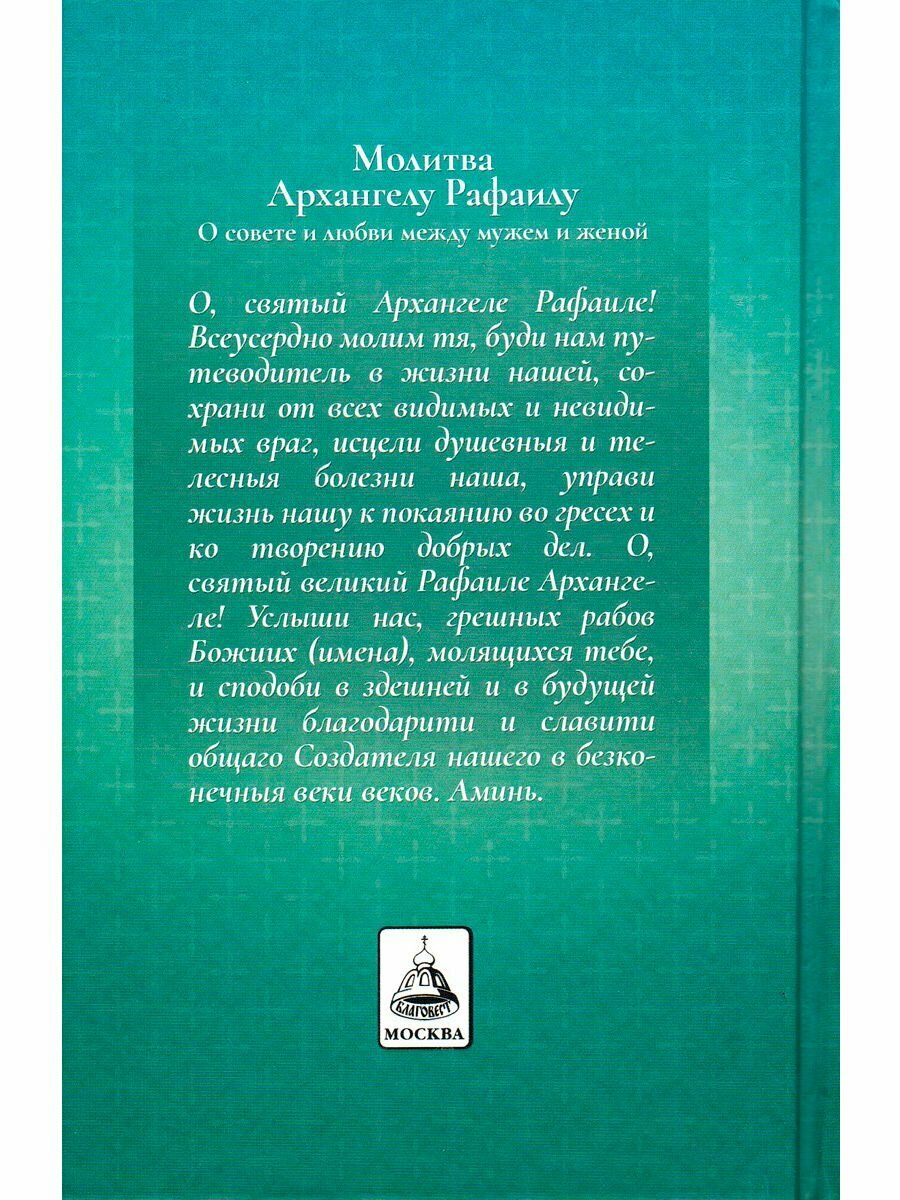 Молитва
Архангелу Рафаилу
О совете и любви между мужем и женой

О, святый Архангеле Рафаиле! Всеусердно молим тя, буди нам путеводитель в жизни нашей, сохрани от всех видимых и невидимых враг, исцели душевныя и телесныя болезни наша, управи жизнь нашу к покаянию во гресех и ко творению добрых дел. О, святый великий Рафаиле Архангеле! Услыши нас, грешных рабов Божиих (имена), молящихся тебе, и сподоби в здешней и в будущей жизни благодарити и славити общаго Создателя нашего в безконечныя веки веков. Аминь.

БЛАГОВЕСТ
МОСКВА